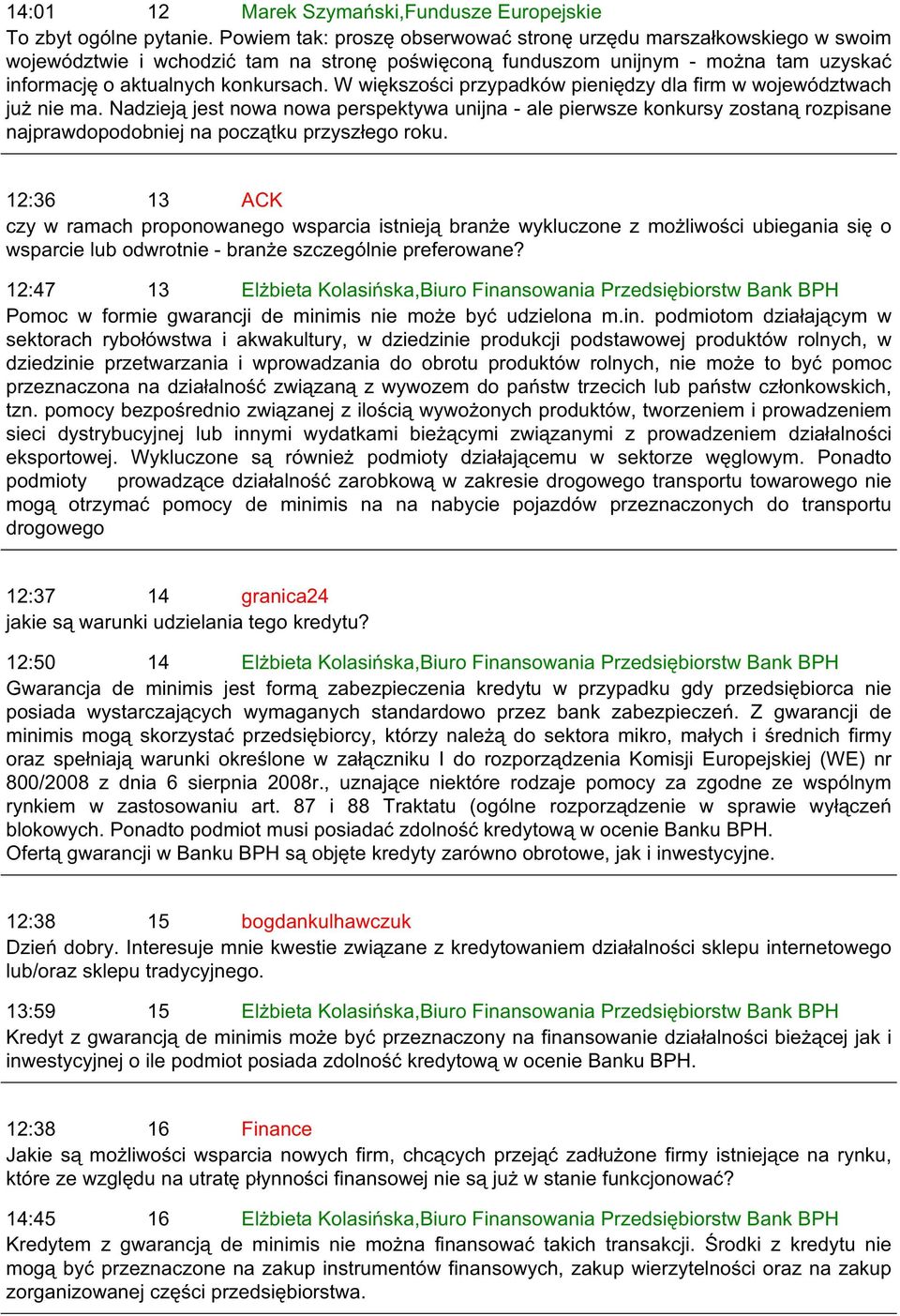 14:01 12 Marek Szymański,Fundusze Europejskie
To zbyt ogólne pytanie. Powiem tak: proszę obserwować stronę urzędu marszałkowskiego w swoim województwie i wchodzić tam na stronę poświęconą funduszom unijnym - można tam uzyskać informację o aktualnych konkursach. W większości przypadków pieniędzy dla firm w województwach już nie ma. Nadzieją jest nowa nowa perspektywa unijna - ale pierwsze konkursy zostaną rozpisane najprawdopodobniej na początku przyszłego roku.

12:36 13 ACK
czy w ramach proponowanego wsparcia istnieją branże wykluczone z możliwości ubiegania się o wsparcie lub odwrotnie - branże szczególnie preferowane?

12:47 13 Elżbieta Kolasińska,Biuro Finansowania Przedsiębiorstw Bank BPH
Pomoc w formie gwarancji de minimis nie może być udzielona m.in. podmiotom działającym w sektorach rybołówstwa i akwakultury, w dziedzinie produkcji podstawowej produktów rolnych, w dziedzinie przetwarzania i wprowadzania do obrotu produktów rolnych, nie może to być pomoc przeznaczona na działalność związaną z wywozem do państw trzecich lub państw członkowskich, tzn. pomocy bezpośrednio związanej z ilością wywożonych produktów, tworzeniem i prowadzeniem sieci dystrybucyjnej lub innymi wydatkami bieżącymi związanymi z prowadzeniem działalności eksportowej. Wykluczone są również podmioty działającemu w sektorze węglowym. Ponadto podmioty prowadzące działalność zarobkową w zakresie drogowego transportu towarowego nie mogą otrzymać pomocy de minimis na na nabycie pojazdów przeznaczonych do transportu drogowego

12:37 14 granica24
jakie są warunki udzielania tego kredytu?

12:50 14 Elżbieta Kolasińska,Biuro Finansowania Przedsiębiorstw Bank BPH
Gwarancja de minimis jest formą zabezpieczenia kredytu w przypadku gdy przedsiębiorca nie posiada wystarczających wymaganych standardowo przez bank zabezpieczeń. Z gwarancji de minimis mogą skorzystać przedsiębiorcy, którzy należą do sektora mikro, małych i średnich firmy oraz spełniają warunki określone w załączniku I do rozporządzenia Komisji Europejskiej (WE) nr 800/2008 z dnia 6 sierpnia 2008r., uznające niektóre rodzaje pomocy za zgodne ze wspólnym rynkiem w zastosowaniu art. 87 i 88 Traktatu (ogólne rozporządzenie w sprawie wyłączeń blokowych. Ponadto podmiot musi posiadać zdolność kredytową w ocenie Banku BPH.
Ofertą gwarancji w Banku BPH są objęte kredyty zarówno obrotowe, jak i inwestycyjne.

12:38 15 bogdankulhawczuk
Dzień dobry. Interesuje mnie kwestie związane z kredytowaniem działalności sklepu internetowego lub/oraz sklepu tradycyjnego.

13:59 15 Elżbieta Kolasińska,Biuro Finansowania Przedsiębiorstw Bank BPH
Kredyt z gwarancją de minimis może być przeznaczony na finansowanie działalności bieżącej jak i inwestycyjnej o ile podmiot posiada zdolność kredytową w ocenie Banku BPH.

12:38 16 Finance
Jakie są możliwości wsparcia nowych firm, chcących przejąć zadłużone firmy istniejące na rynku, które ze względu na utratę płynności finansowej nie są już w stanie funkcjonować?

14:45 16 Elżbieta Kolasińska,Biuro Finansowania Przedsiębiorstw Bank BPH
Kredytem z gwarancją de minimis nie można finansować takich transakcji. Środki z kredytu nie mogą być przeznaczone na zakup instrumentów finansowych, zakup wierzytelności oraz na zakup zorganizowanej części przedsiębiorstwa.